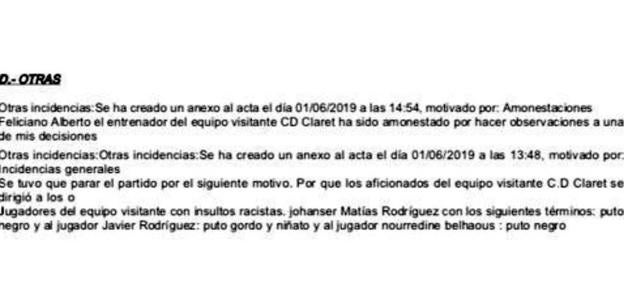 D.- OTRAS

Otras incidencias:Se ha creado un anexo al acta el día 01/06/2019 a las 14:54, motivado por: Amonestaciones
Feliciano Alberto el entrenador del equipo visitante CD Claret ha sido amonestado por hacer observaciones a una de mis decisiones

Otras incidencias:Otras incidencias:Se ha creado un anexo al acta el día 01/06/2019 a las 13:48, motivado por: Incidencias generales
Se tuvo que parar el partido por el siguiente motivo. Por que los aficionados del equipo visitante C.D Claret se dirigió a los o
Jugadores del equipo visitante con insultos racistas. johanser Matías Rodríguez con los siguientes términos: puto negro y al jugador Javier Rodríguez: puto gordo y niñato y al jugador nourredine belhaous : puto negro